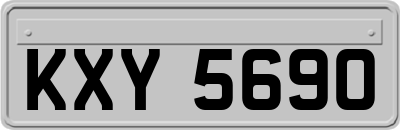 KXY 5690